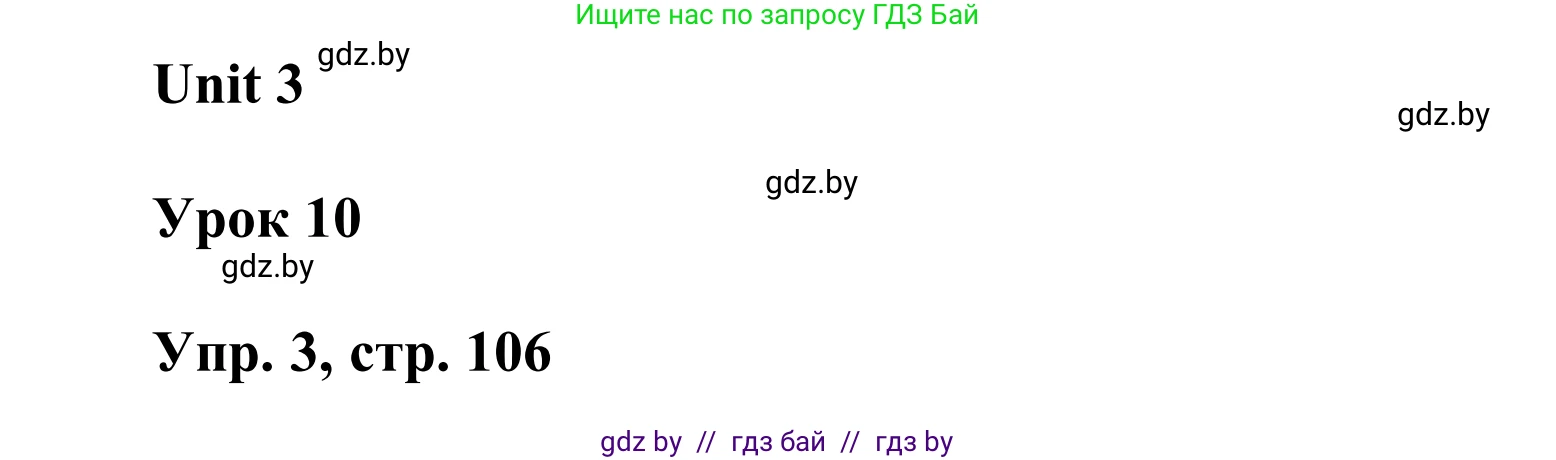 Ищите нас по запросу ГДЗ Бай

Unit 3 gdz.by

gdz.by

gdz.by

Урок 10

gdz.by

Упр. 3, стр. 106

gdz by // гдз бай // гдз by